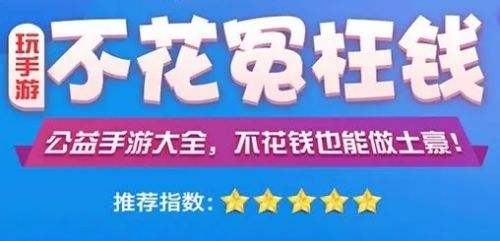 玩手游

不花冤枉钱

公益手游大全，不花钱也能做土豪！

推荐指数：